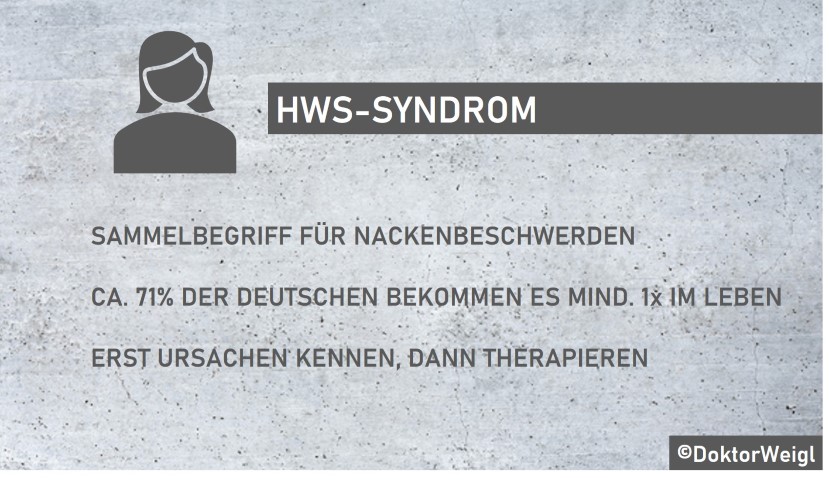 HWS-SYNDROM

SAMMELBEGRIFF FÜR NACKENBESCHWERDEN

CA. 71% DER DEUTSCHEN BEKOMMEN ES MIND. 1x IM LEBEN

ERST URSACHEN KENNEN, DANN THERAPIEREN

©DoktorWeigl